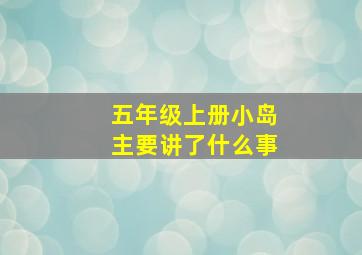 五年级上册小岛
主要讲了什么事